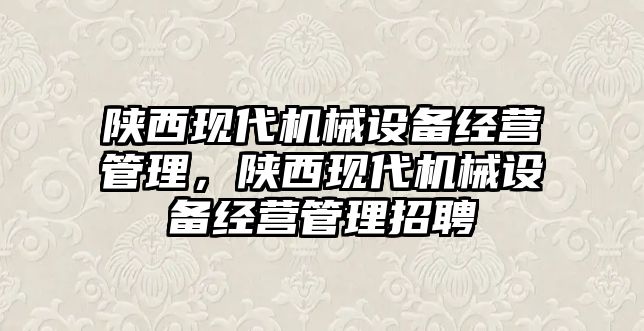 陕西现代机械设备经营管理，陕西现代机械设备经营管理招聘